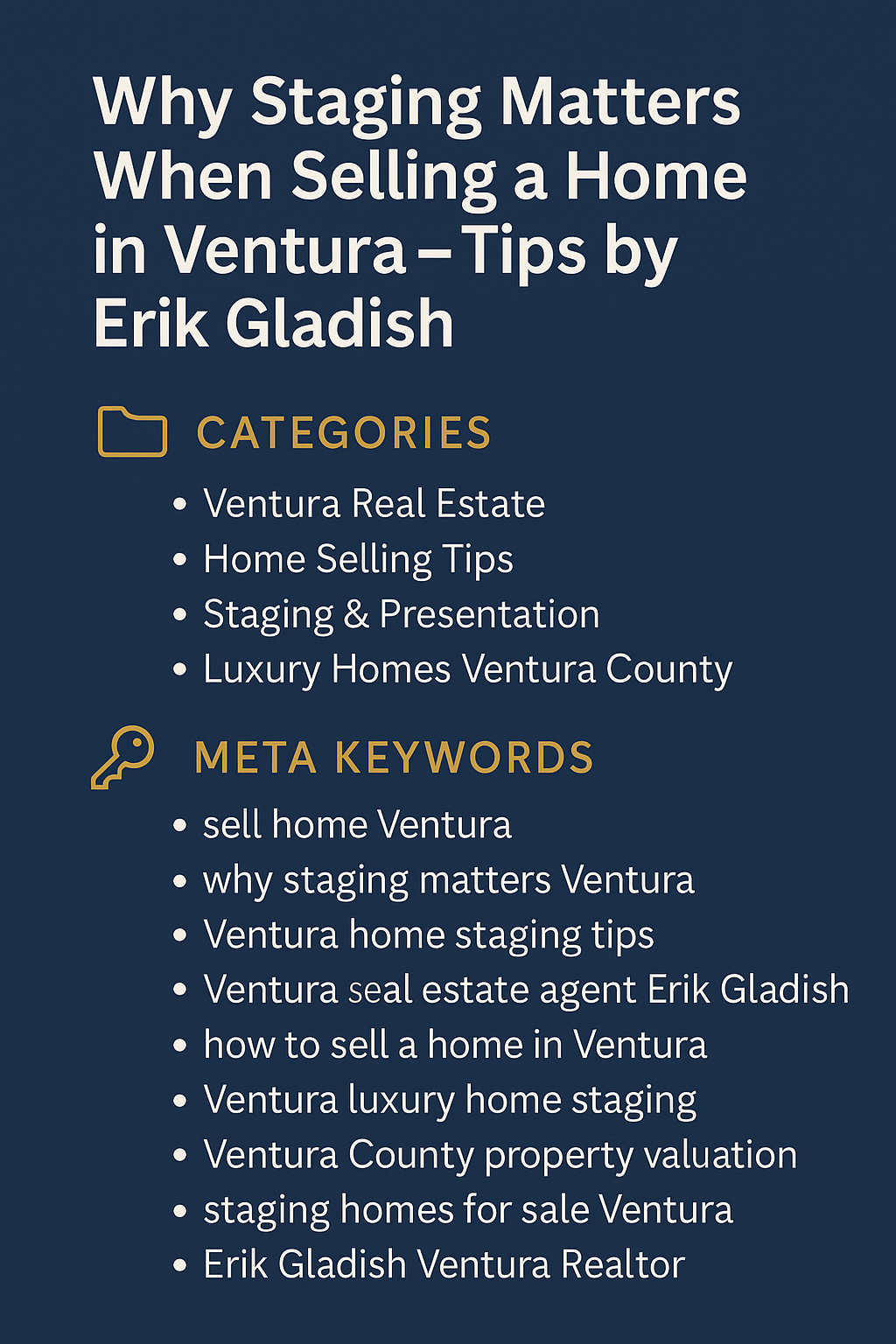 Why Staging Matters When Selling a Home in Ventura – Tips by Erik Gladish

CATEGORIES

• Ventura Real Estate
• Home Selling Tips
• Staging & Presentation
• Luxury Homes Ventura County

META KEYWORDS

• sell home Ventura
• why staging matters Ventura
• Ventura home staging tips
• Ventura seal estate agent Erik Gladish
• how to sell a home in Ventura
• Ventura luxury home staging
• Ventura County property valuation
• staging homes for sale Ventura
• Erik Gladish Ventura Realtor